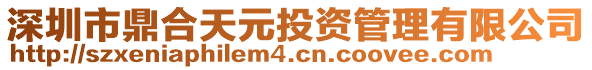 深圳市鼎合天元投资管理有限公司
http://szxeniaphilem4.cn.coovee.com